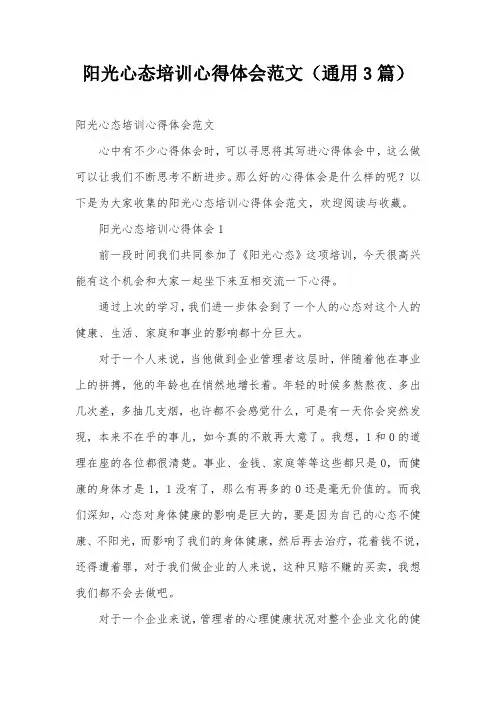 阳光心态培训心得体会范文（通用3篇）

阳光心态培训心得体会范文

心中有不少心得体会时，可以寻思将其写进心得体会中，这么做可以让我们不断思考不断进步。那么好的心得体会是什么样的呢？以下是为大家收集的阳光心态培训心得体会范文，欢迎阅读与收藏。

阳光心态培训心得体会1

前一段时间我们共同参加了《阳光心态》这项培训，今天很高兴能有这个机会和大家一起坐下来互相交流一下心得。

通过上次的学习，我们进一步体会到了一个人的心态对这个人的健康、生活、家庭和事业的影响都十分巨大。

对于一个人来说，当他做到企业管理者这层时，伴随着他在事业上的拼搏，他的年龄也在悄然地增长着。年轻的时候多熬熬夜、多出几次差，多抽几支烟，也许都不会感觉什么，可是有一天你会突然发现，本来不在乎的事儿，如今真的不敢再大意了。我想，1和0的道理在座的各位都很清楚。事业、金钱、家庭等等这些都只是0，而健康的身体才是1，1没有了，那么有再多的0还是毫无价值的。而我们深知，心态对身体健康的影响是巨大的，要是因为自己的心态不健康、不阳光，而影响了我们的身体健康，然后再去治疗，花着钱不说，还得遭着罪，对于我们做企业的人来说，这种只赔不赚的买卖，我想我们都不会去做吧。

对于一个企业来说，管理者的心理健康状况对整个企业文化的健